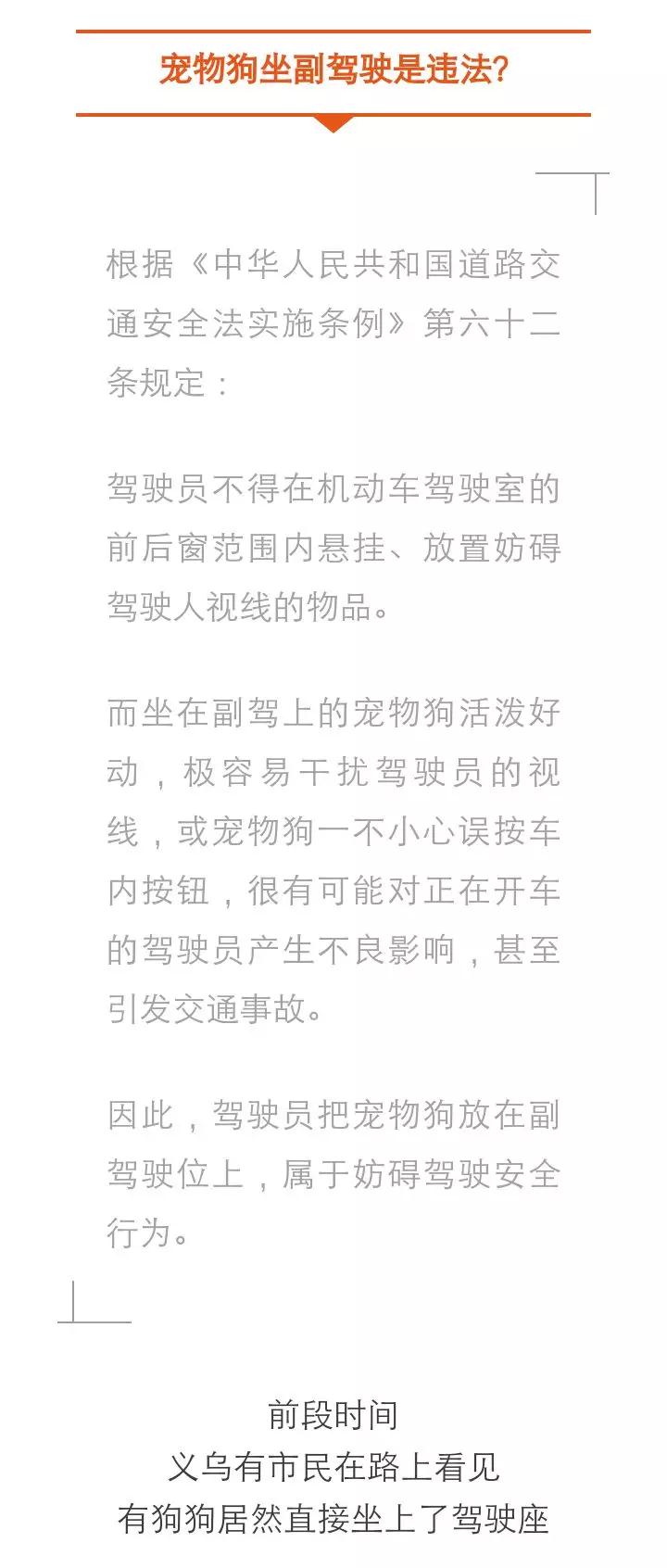 宠物狗坐副驾驶是违法?

根据《中华人民共和国道路交通安全法实施条例》第六十二条规定：

驾驶员不得在机动车驾驶室的前后窗范围内悬挂、放置妨碍驾驶人视线的物品。

而坐在副驾上的宠物狗活泼好动，极容易干扰驾驶员的视线，或宠物狗一不小心误按车内按钮，很有可能对正在开车的驾驶员产生不良影响，甚至引发交通事故。

因此，驾驶员把宠物狗放在副驾驶位上，属于妨碍驾驶安全行为。

前段时间
义乌有市民在路上看见
有狗狗居然直接坐上了驾驶座